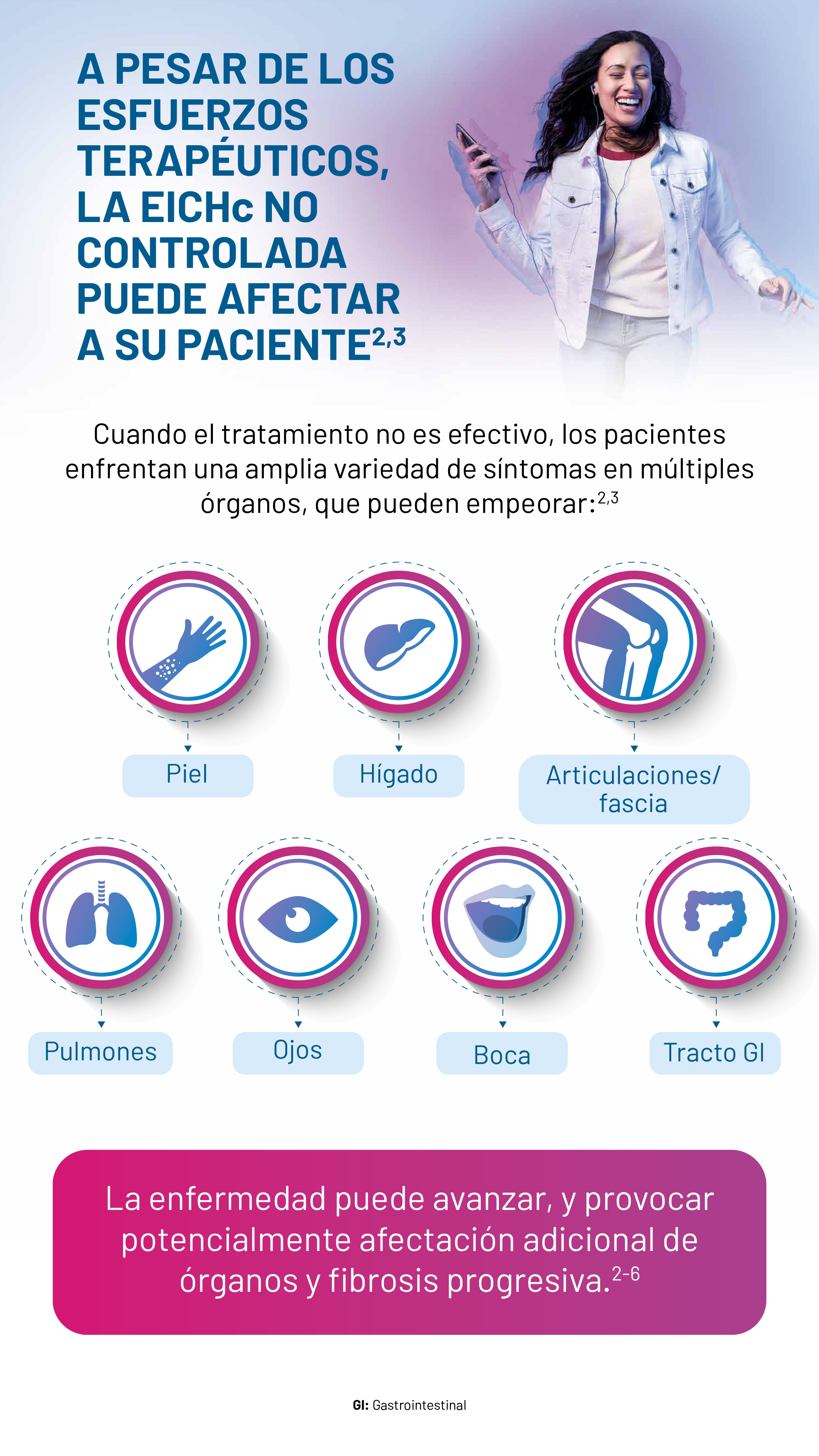 A PESAR DE LOS ESFUERZOS TERAPÉUTICOS, LA EICHc NO CONTROLADA PUEDE AFECTAR A SU PACIENTE$^{2,3}$

Cuando el tratamiento no es efectivo, los pacientes enfrentan una amplia variedad de síntomas en múltiples órganos, que pueden empeorar:$^{2,3}$

Piel

Hígado

Articulaciones/ fascia

Pulmones

Ojos

Boca

Tracto GI

La enfermedad puede avanzar, y provocar potencialmente afectación adicional de órganos y fibrosis progresiva.$^{2-6}$

GI: Gastrointestinal